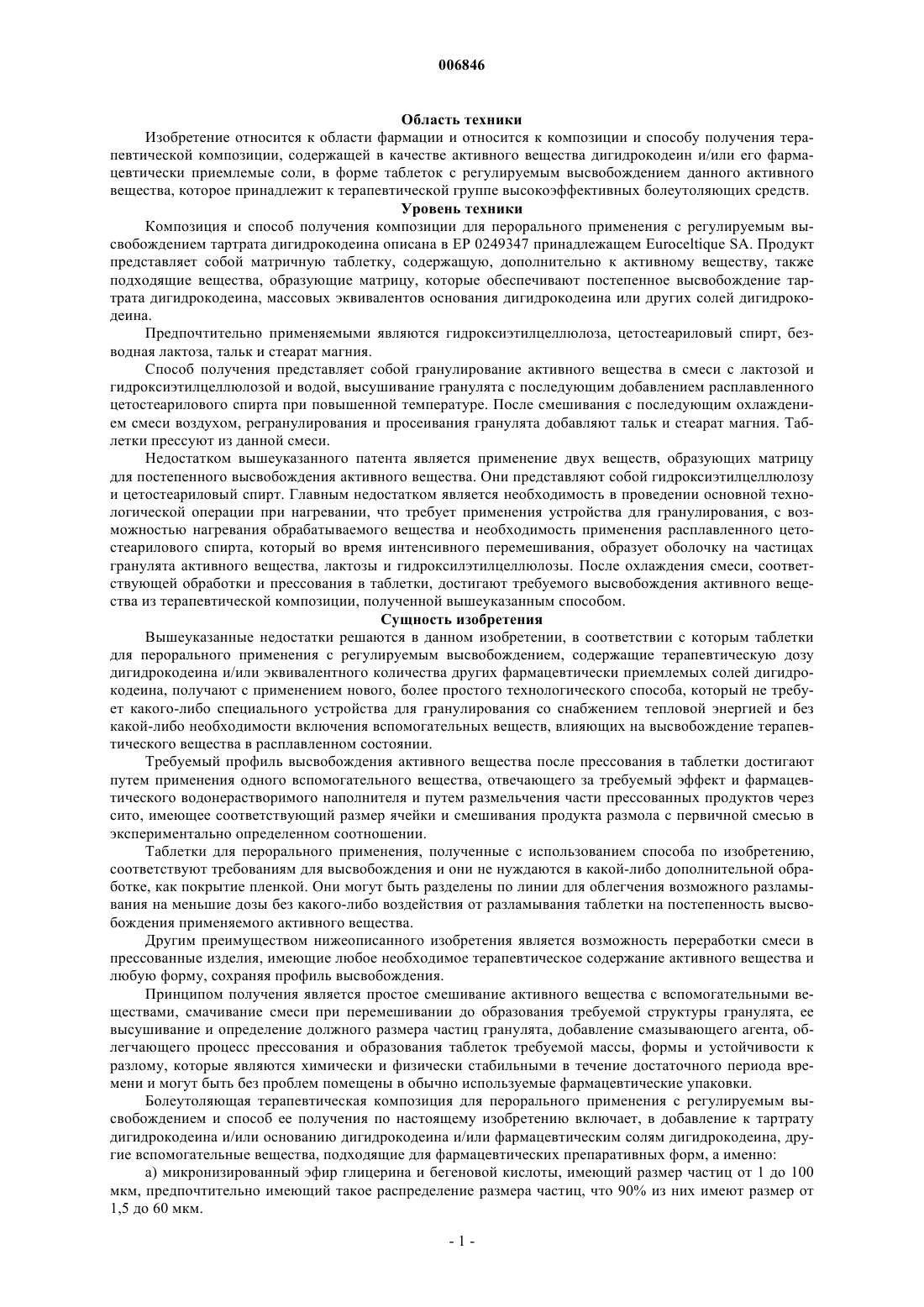 006846

Область техники

Изобретение относится к области фармации и относится к композиции и способу получения терапевтической композиции, содержащей в качестве активного вещества дигидрокодеин и/или его фармацевтически приемлемые соли, в форме таблеток с регулируемым высвобождением данного активного вещества, которое принадлежит к терапевтической группе высокоэффективных болеутоляющих средств.

Уровень техники

Композиция и способ получения композиции для перорального применения с регулируемым высвобождением тартрата дигидрокодеина описана в EP 0249347 принадлежащем Euroceltique SA. Продукт представляет собой матричную таблетку, содержащую, дополнительно к активному веществу, также подходящие вещества, образующие матрицу, которые обеспечивают постепенное высвобождение тартрата дигидрокодеина, массовых эквивалентов основания дигидрокодеина или других солей дигидрокодеина.

Предпочтительно применяемыми являются гидроксиэтилцеллюлоза, цетостеариловый спирт, безводная лактоза, тальк и стеарат магния.

Способ получения представляет собой гранулирование активного вещества в смеси с лактозой и гидроксиэтилцеллюлозой и водой, высушивание гранулята с последующим добавлением расплавленного цетостеарилового спирта при повышенной температуре. После смешивания с последующим охлаждением смеси воздухом, регранулирования и просеивания гранулята добавляют тальк и стеарат магния. Таблетки прессуют из данной смеси.

Недостатком вышеуказанного патента является применение двух веществ, образующих матрицу для постепенного высвобождения активного вещества. Они представляют собой гидроксиэтилцеллюлозу и цетостеариловый спирт. Главным недостатком является необходимость в проведении основной технологической операции при нагревании, что требует применения устройства для гранулирования, с возможностью нагревания обрабатываемого вещества и необходимость применения расплавленного цетостеарилового спирта, который во время интенсивного перемешивания, образует оболочку на частицах гранулята активного вещества, лактозы и гидроксилэтилцеллюлозы. После охлаждения смеси, соответствующей обработки и прессования в таблетки, достигают требуемого высвобождения активного вещества из терапевтической композиции, полученной вышеуказанным способом.

Сущность изобретения

Вышеуказанные недостатки решаются в данном изобретении, в соответствии с которым таблетки для перорального применения с регулируемым высвобождением, содержащие терапевтическую дозу дигидрокодеина и/или эквивалентного количества других фармацевтически приемлемых солей дигидрокодеина, получают с применением нового, более простого технологического способа, который не требует какого-либо специального устройства для гранулирования со снабжением тепловой энергией и без какой-либо необходимости включения вспомогательных веществ, влияющих на высвобождение терапевтического вещества в расплавленном состоянии.

Требуемый профиль высвобождения активного вещества после прессования в таблетки достигают путем применения одного вспомогательного вещества, отвечающего за требуемый эффект и фармацевтического водонерастворимого наполнителя и путем размельчения части прессованных продуктов через сито, имеющее соответствующий размер ячейки и смешивания продукта размола с первичной смесью в экспериментально определенном соотношении.

Таблетки для перорального применения, полученные с использованием способа по изобретению, соответствуют требованиям для высвобождения и они не нуждаются в какой-либо дополнительной обработке, как покрытие пленкой. Они могут быть разделены по линии для облегчения возможного разламывания на меньшие дозы без какого-либо воздействия от разламывания таблетки на постепенность высвобождения применяемого активного вещества.

Другим преимуществом нижеописанного изобретения является возможность переработки смеси в прессованные изделия, имеющие любое необходимое терапевтическое содержание активного вещества и любую форму, сохраняя профиль высвобождения.

Принципом получения является простое смешивание активного вещества с вспомогательными веществами, смачивание смеси при перемешивании до образования требуемой структуры гранулята, ее высушивание и определение должного размера частиц гранулята, добавление смазывающего агента, облегчающего процесс прессования и образования таблеток требуемой массы, формы и устойчивости к разлому, которые являются химически и физически стабильными в течение достаточного периода времени и могут быть без проблем помещены в обычно используемые фармацевтические упаковки.

Болеутоляющая терапевтическая композиция для перорального применения с регулируемым высвобождением и способ ее получения по настоящему изобретению включает, в добавление к тартрату дигидрокодеина и/или основанию дигидрокодеина и/или фармацевтическим солям дигидрокодеина, другие вспомогательные вещества, подходящие для фармацевтических препаративных форм, а именно:

а) микронизированный эфир глицерина и бегеновой кислоты, имеющий размер частиц от 1 до 100 мкм, предпочтительно имеющий такое распределение размера частиц, что 90% из них имеют размер от 1,5 до 60 мкм.

- 1 -